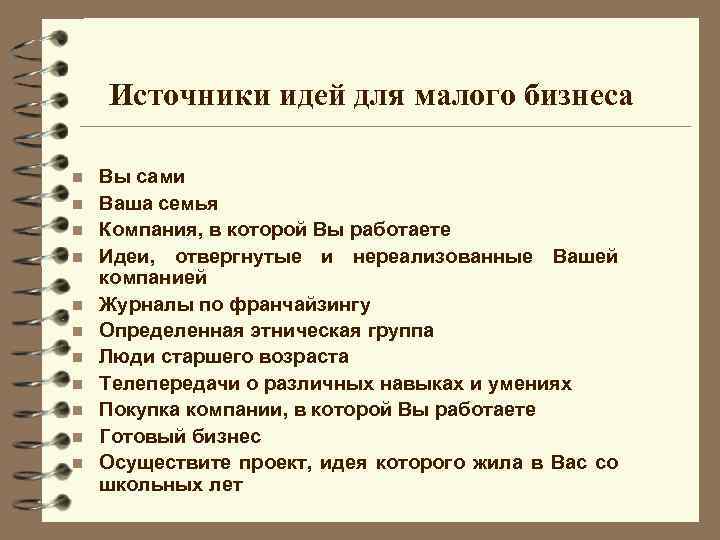 Источники идей для малого бизнеса

- Вы сами
- Ваша семья
- Компания, в которой Вы работаете
- Идеи, отвергнутые и нереализованные Вашей компанией
- Журналы по франчайзингу
- Определенная этническая группа
- Люди старшего возраста
- Телепередачи о различных навыках и умениях
- Покупка компании, в которой Вы работаете
- Готовый бизнес
- Осуществите проект, идея которого жила в Вас со школьных лет